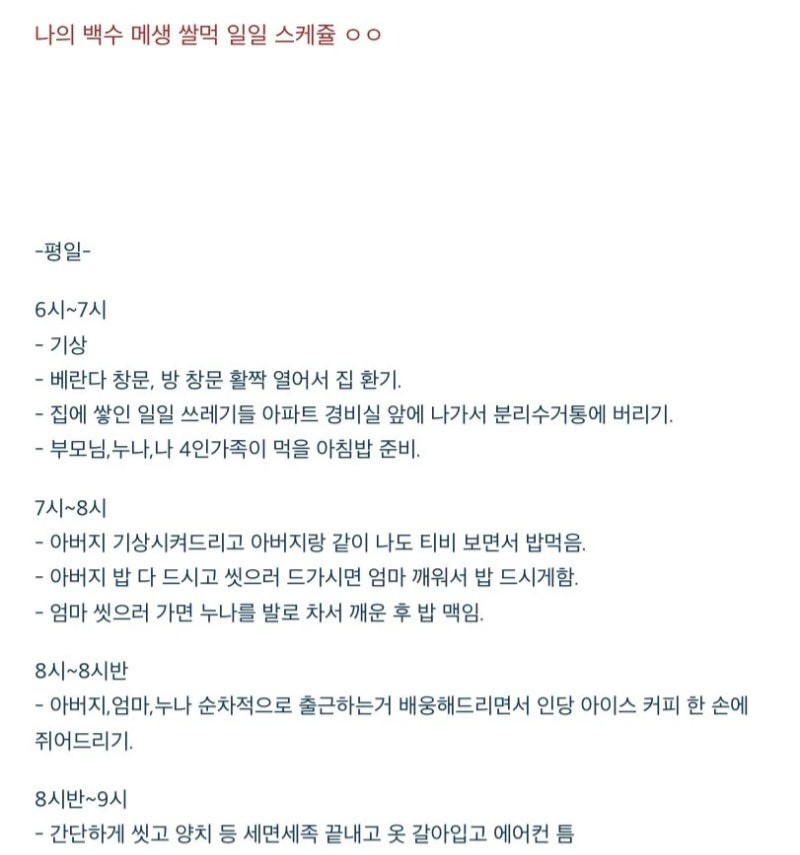 나의 백수 메생 쌀먹 일일 스케쥴 ㅇㅇ

-평일-

6시~7시
- 기상
- 베란다 창문, 방 창문 활짝 열어서 집 환기.
- 집에 쌓인 일일 쓰레기들 아파트 경비실 앞에 나가서 분리수거통에 버리기.
- 부모님,누나,나 4인가족이 먹을 아침밥 준비.

7시~8시
- 아버지 기상시켜드리고 아버지랑 같이 나도 티비 보면서 밥먹음.
- 아버지 밥 다 드시고 씻으러 드가시면 엄마 깨워서 밥 드시게함.
- 엄마 씻으러 가면 누나를 발로 차서 깨운 후 밥 맥임.

8시~8시반
- 아버지,엄마,누나 순차적으로 출근하는거 배웅해드리면서 인당 아이스 커피 한 손에 쥐어드리기.

8시반~9시
- 간단하게 씻고 양치 등 세면세족 끝내고 옷 갈아입고 에어컨 틈